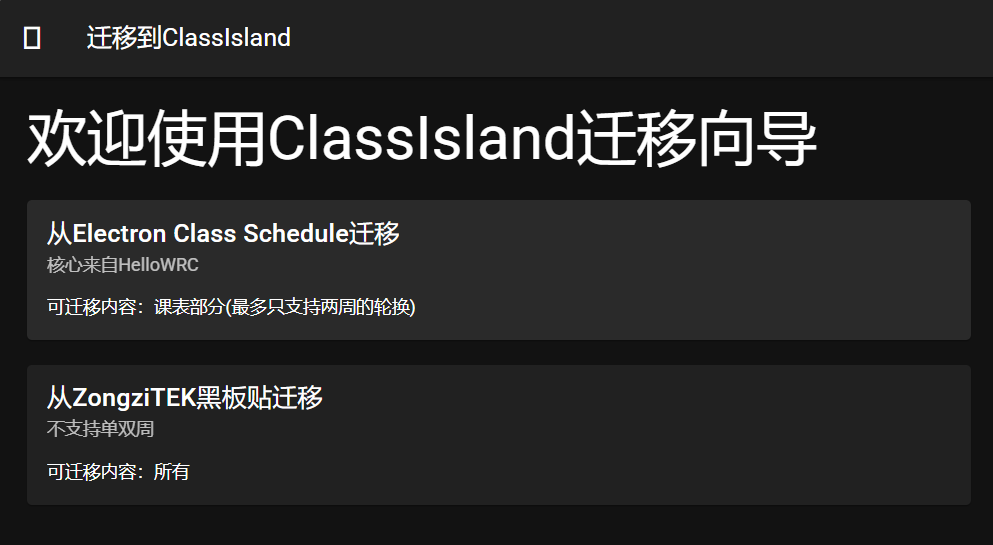 迁移到ClassIsland

欢迎使用ClassIsland迁移向导

从Electron Class Schedule迁移
核心来自HelloWRC

可迁移内容：课表部分(最多只支持两周的轮换)

从ZongziTEK黑板贴迁移
不支持单双周

可迁移内容：所有